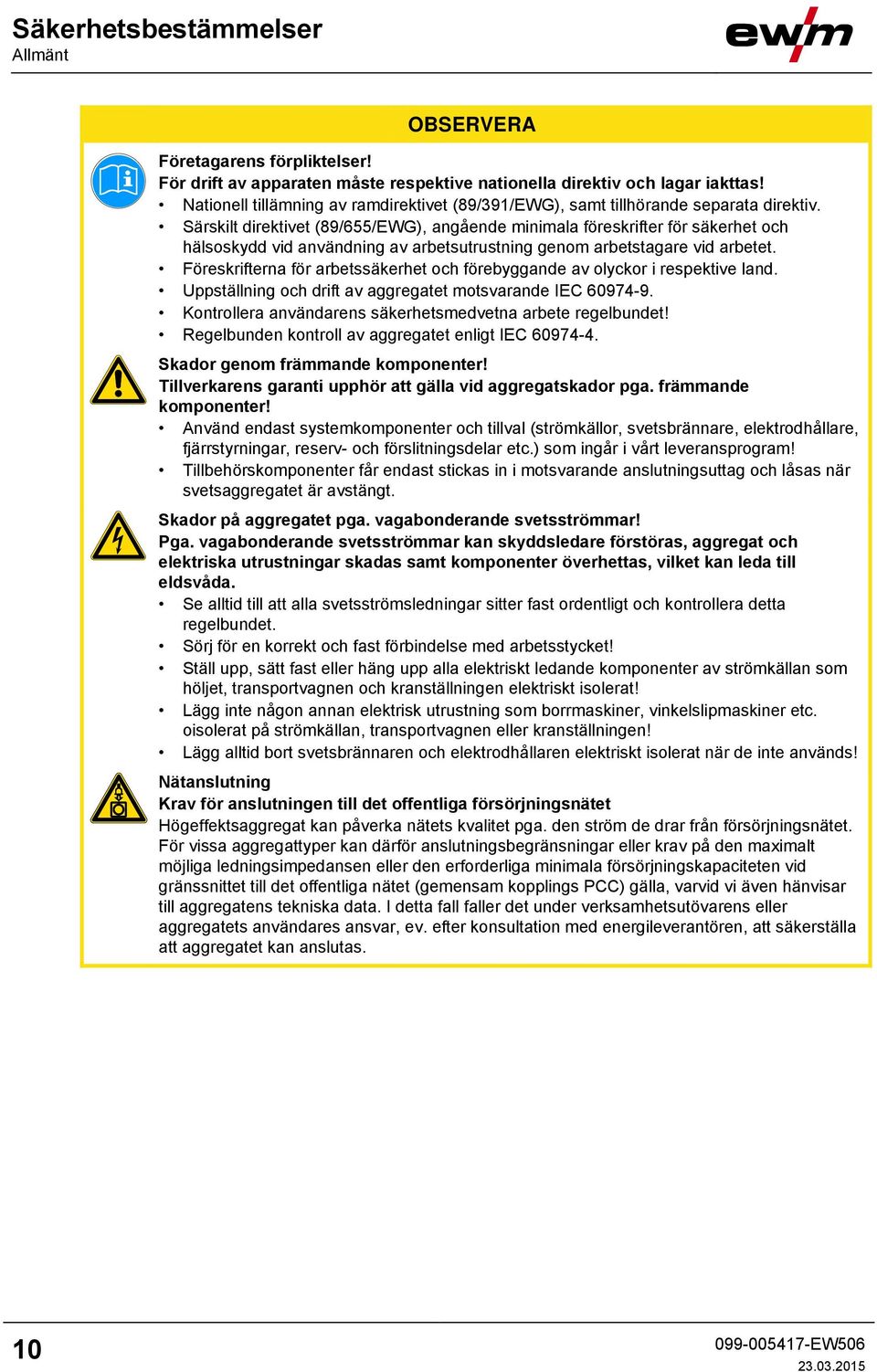 Säkerhetsbestämmelser
Allmänt

ewm

OBSERVERA

Företagarens förpliktelser!
För drift av apparaten måste respektive nationella direktiv och lagar iakttas!
• Nationell tillämning av ramdirektivet (89/391/EWG), samt tillhörande separata direktiv.
• Särskilt direktivet (89/655/EWG), angående minimala föreskrifter för säkerhet och hälsoskydd vid användning av arbetsutrustning genom arbetstagare vid arbetet.
• Föreskrifterna för arbetssäkerhet och förebyggande av olyckor i respektive land.
• Uppställning och drift av aggregatet motsvarande IEC 60974-9.
• Kontrollera användarens säkerhetsmedvetna arbete regelbundet!
• Regelbunden kontroll av aggregatet enligt IEC 60974-4.

Skador genom främmande komponenter!
Tillverkarens garanti upphör att gälla vid aggregatskador pga. främmande komponenter!
• Använd endast systemkomponenter och tillval (strömkällor, svetsbrännare, elektrodhållare, fjärrstyrningar, reserv- och förslitningsdelar etc.) som ingår i vårt leveransprogram!
• Tillbehörskomponenter får endast stickas in i motsvarande anslutningsuttag och låsas när svetsaggregatet är avstängt.

Skador på aggregatet pga. vagabonderande svetsströmmar!
Pga. vagabonderande svetsströmmar kan skyddsledare förstöras, aggregat och elektriska utrustningar skadas samt komponenter överhettas, vilket kan leda till eldsvåda.
• Se alltid till att alla svetsströmsledningar sitter fast ordentligt och kontrollera detta regelbundet.
• Sörj för en korrekt och fast förbindelse med arbetsstycket!
• Ställ upp, sätt fast eller häng upp alla elektriskt ledande komponenter av strömkällan som höljet, transportvagnen och kranställningen elektriskt isolerat!
• Lägg inte någon annan elektrisk utrustning som borrmaskiner, vinkelslipmaskiner etc. oisolerat på strömkällan, transportvagnen eller kranställningen!
• Lägg alltid bort svetsbrännaren och elektrodhållaren elektriskt isolerat när de inte används!

Nätanslutning
Krav för anslutningen till det offentliga försörjningsnätet
Högeffektsaggregat kan påverka nätets kvalitet pga. den ström de drar från försörjningsnätet. För vissa aggregattyper kan därför anslutningsbegränsningar eller krav på den maximalt möjliga ledningsimpedansen eller den erforderliga minimala försörjningskapaciteten vid gränssnittet till det offentliga nätet (gemensam kopplings PCC) gälla, varvid vi även hänvisar till aggregatens tekniska data. I detta fall faller det under verksamhetsutövarens eller aggregatets användares ansvar, ev. efter konsultation med energileverantören, att säkerställa att aggregatet kan anslutas.

10

099-005417-EW506
23.03.2015